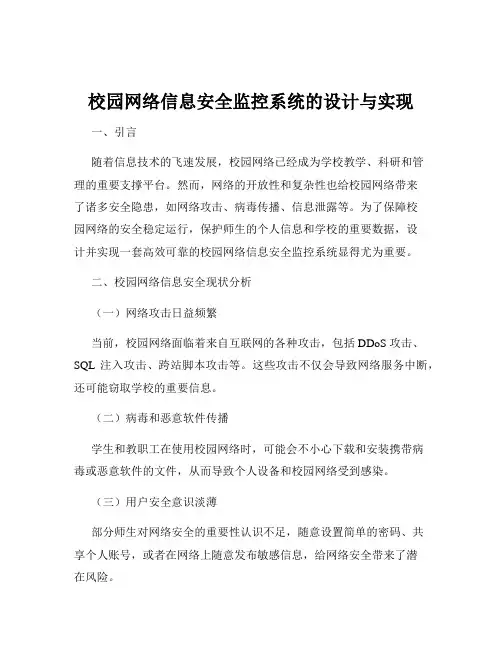 校园网络信息安全监控系统的设计与实现

一、引言

随着信息技术的飞速发展，校园网络已经成为学校教学、科研和管理的重要支撑平台。然而，网络的开放性和复杂性也给校园网络带来了诸多安全隐患，如网络攻击、病毒传播、信息泄露等。为了保障校园网络的安全稳定运行，保护师生的个人信息和学校的重要数据，设计并实现一套高效可靠的校园网络信息安全监控系统显得尤为重要。

二、校园网络信息安全现状分析

（一）网络攻击日益频繁

当前，校园网络面临着来自互联网的各种攻击，包括 DDoS 攻击、SQL 注入攻击、跨站脚本攻击等。这些攻击不仅会导致网络服务中断，还可能窃取学校的重要信息。

（二）病毒和恶意软件传播

学生和教职工在使用校园网络时，可能会不小心下载和安装携带病毒或恶意软件的文件，从而导致个人设备和校园网络受到感染。

（三）用户安全意识淡薄

部分师生对网络安全的重要性认识不足，随意设置简单的密码、共享个人账号，或者在网络上随意发布敏感信息，给网络安全带来了潜在风险。